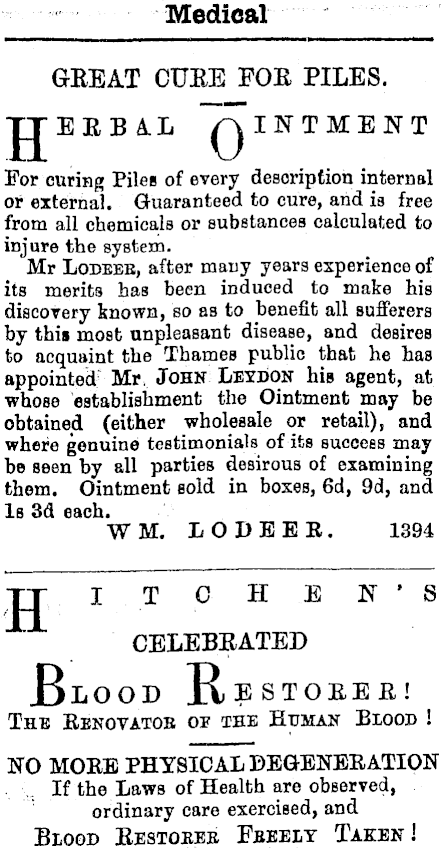 Medical

GREAT CURE FOR PILES.

HERBAL OINTMENT

For curing Piles of every description internal or external. Guaranteed to cure, and is free from all chemicals or substances calculated to injure the system.

Mr LODEER, after many years experience of its merits has been induced to make his discovery known, so as to benefit all sufferers by this most unpleasant disease, and desires to acquaint the Thames public that he has appointed Mr. JOHN LEYDON his agent, at whose establishment the Ointment may be obtained (either wholesale or retail), and where genuine testimonials of its success may be seen by all parties desirous of examining them. Ointment sold in boxes, 6d, 9d, and 1s 3d each.

WM. LODEER. 1394

HITCHEN'S

CELEBRATED

BLOOD RESTORER!

THE RENOVATOR OF THE HUMAN BLOOD!

NO MORE PHYSICAL DEGENERATION

If the Laws of Health are observed, ordinary care exercised, and

BLOOD RESTORER FREELY TAKEN!